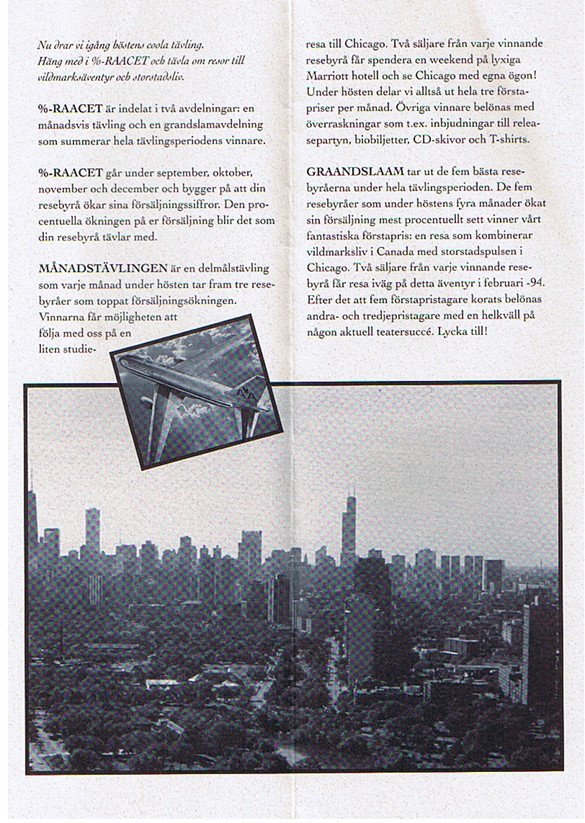 Nu drar vi igång höstens coola tävling. Häng med i %-RAACET och tävla om resor till vildmarksäventyr och storstadsliv.

%-RAACET är indelat i två avdelningar: en månadsvis tävling och en grandslamavdelning som summerar hela tävlingsperiodens vinnare.

%-RAACET går under september, oktober, november och december och bygger på att din resebyrå ökar sina försäljningssiffror. Den procentuella ökningen på er försäljning blir det som din resebyrå tävlar med.

MÅNADSTÄVLINGEN är en delmålstävling som varje månad under hösten tar fram tre resebyråer som toppat försäljningsökningen. Vinnarna får möjligheten att följa med oss på en liten studieresa till Chicago. Två säljare från varje vinnande resebyrå får spendera en weekend på lyxiga Marriott hotell och se Chicago med egna ögon! Under hösten delar vi alltså ut hela tre förstapriser per månad. Övriga vinnare belönas med överraskningar som t.ex. inbjudningar till releasepartyn, biobiljetter, CD-skivor och T-shirts.

GRAANDSLAAM tar ut de fem bästa resebyråerna under hela tävlingsperioden. De fem resebyråer som under höstens fyra månader ökat sin försäljning mest procentuellt sett vinner vårt fantastiska förstapris: en resa som kombinerar vildmarksliv i Canada med storstadspulsen i Chicago. Två säljare från varje vinnande resebyrå får resa iväg på detta äventyr i februari -94. Efter det att fem förstapristagare korats belönas andra- och tredjepristagare med en helkväll på någon aktuell teatersuccé. Lycka till!